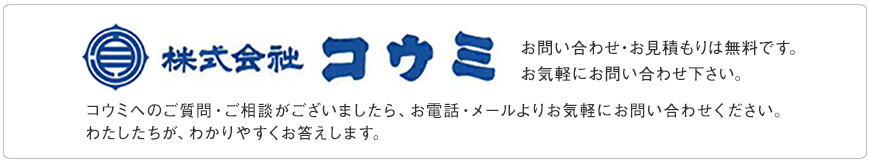 株式会社 コウミ

お問い合わせ・お見積もりは無料です。
お気軽にお問い合わせ下さい。

コウミへのご質問・ご相談がございましたら、お電話・メールよりお気軽にお問い合わせください。
わたしたちが、わかりやすくお答えします。